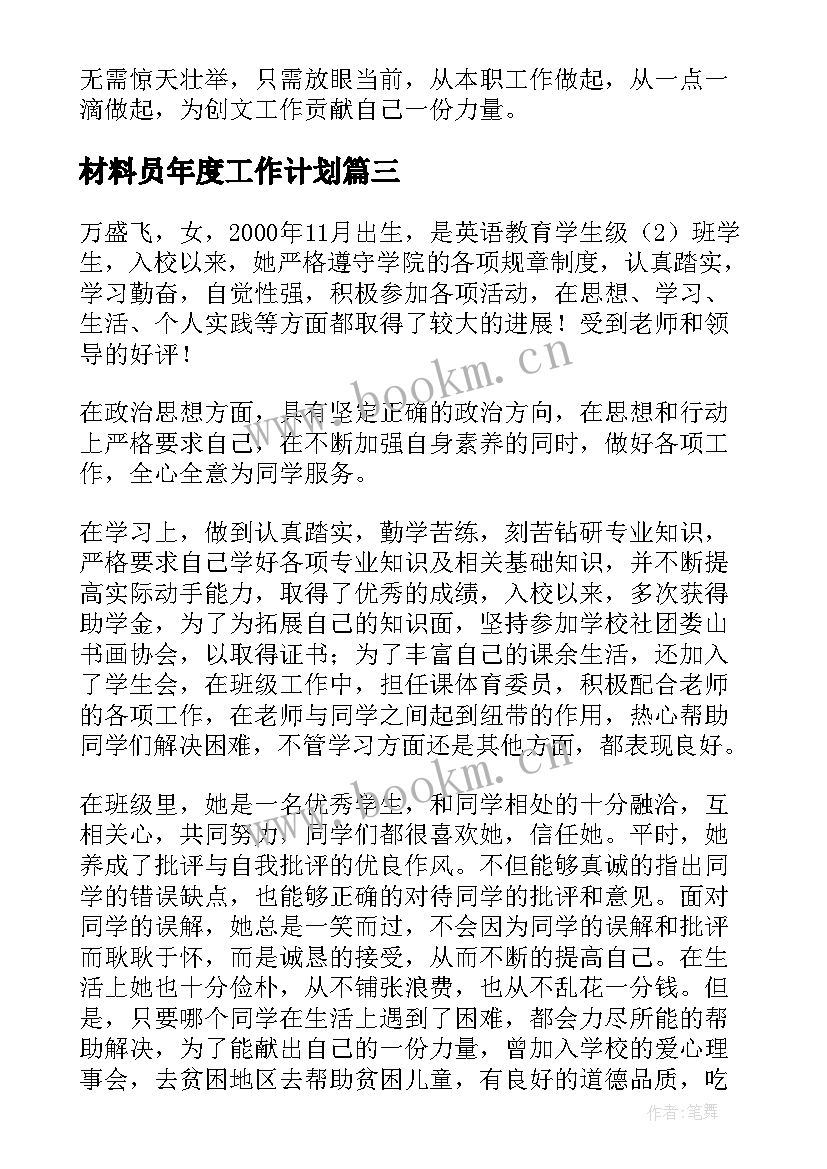 无需惊天壮举，只需放眼当前，从本职工作做起，从一点一滴做起，为创文工作贡献自己一份力量。

材料员年度工作计划篇三

万盛飞，女，2000年11月出生，是英语教育学生级（2）班学生，入校以来，她严格遵守学院的各项规章制度，认真踏实，学习勤奋，自觉性强，积极参加各项活动，在思想、学习、生活、个人实践等方面都取得了较大的进展！受到老师和领导的好评！

在政治思想方面，具有坚定正确的政治方向，在思想和行动上严格要求自己，在不断加强自身素养的同时，做好各项工作，全心全意为同学服务。

在学习上，做到认真踏实，勤学苦练，刻苦钻研专业知识，严格要求自己学好各项专业知识及相关基础知识，并不断提高实际动手能力，取得了优秀的成绩，入校以来，多次获得助学金，为了为拓展自己的知识面，坚持参加学校社团娄山书画协会，以取得证书；为了丰富自己的课余生活，还加入了学生会，在班级工作中，担任课体育委员，积极配合老师的各项工作，在老师与同学之间起到纽带的作用，热心帮助同学们解决困难，不管学习方面还是其他方面，都表现良好。

在班级里，她是一名优秀学生，和同学相处的十分融洽，互相关心，共同努力，同学们都很喜欢她，信任她。平时，她养成了批评与自我批评的优良作风。不但能够真诚的指出同学的错误缺点，也能够正确的对待同学的批评和意见。面对同学的误解，她总是一笑而过，不会因为同学的误解和批评而耿耿于怀，而是诚恳的接受，从而不断的提高自己。在生活上她也十分俭朴，从不铺张浪费，也从不乱花一分钱。但是，只要哪个同学在生活上遇到了困难，都会力尽所能的帮助解决，为了能献出自己的一份力量，曾加入学校的爱心理事会，去贫困地区去帮助贫困儿童，有良好的道德品质，吃

www.bookm.cn
www.bookm.cn
作者：笔舞